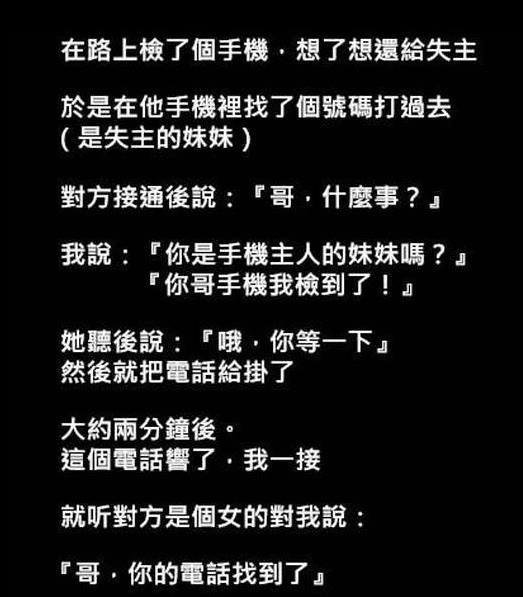 在路上檢了個手機，想了想還給失主

於是在他手機裡找了個號碼打過去
(是失主的妹妹)

對方接通後說：『哥，什麼事？』

我說：『你是手機主人的妹妹嗎？』
『你哥手機我檢到了！』

她聽後說：『哦，你等一下』
然後就把電話給掛了

大約兩分鐘後。
這個電話響了，我一接

就听對方是個女的對我說：

『哥，你的電話找到了』